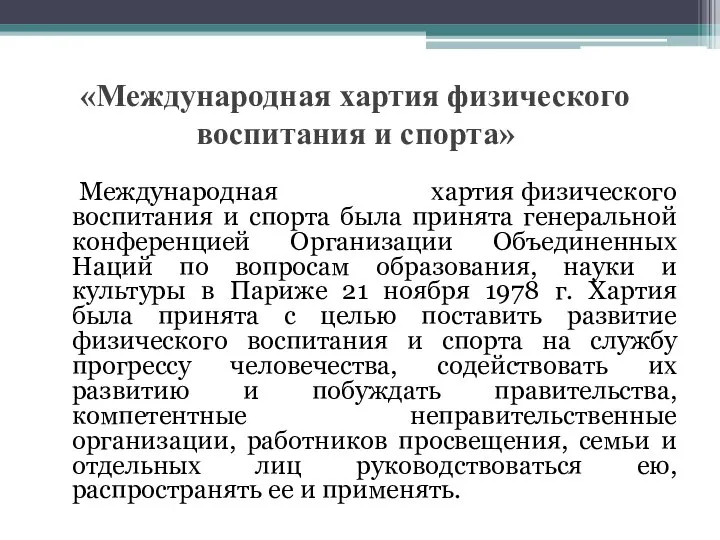 «Международная хартия физического воспитания и спорта»

Международная хартия физического воспитания и спорта была принята генеральной конференцией Организации Объединенных Наций по вопросам образования, науки и культуры в Париже 21 ноября 1978 г. Хартия была принята с целью поставить развитие физического воспитания и спорта на службу прогрессу человечества, содействовать их развитию и побуждать правительства, компетентные неправительственные организации, работников просвещения, семьи и отдельных лиц руководствоваться ею, распространять ее и применять.